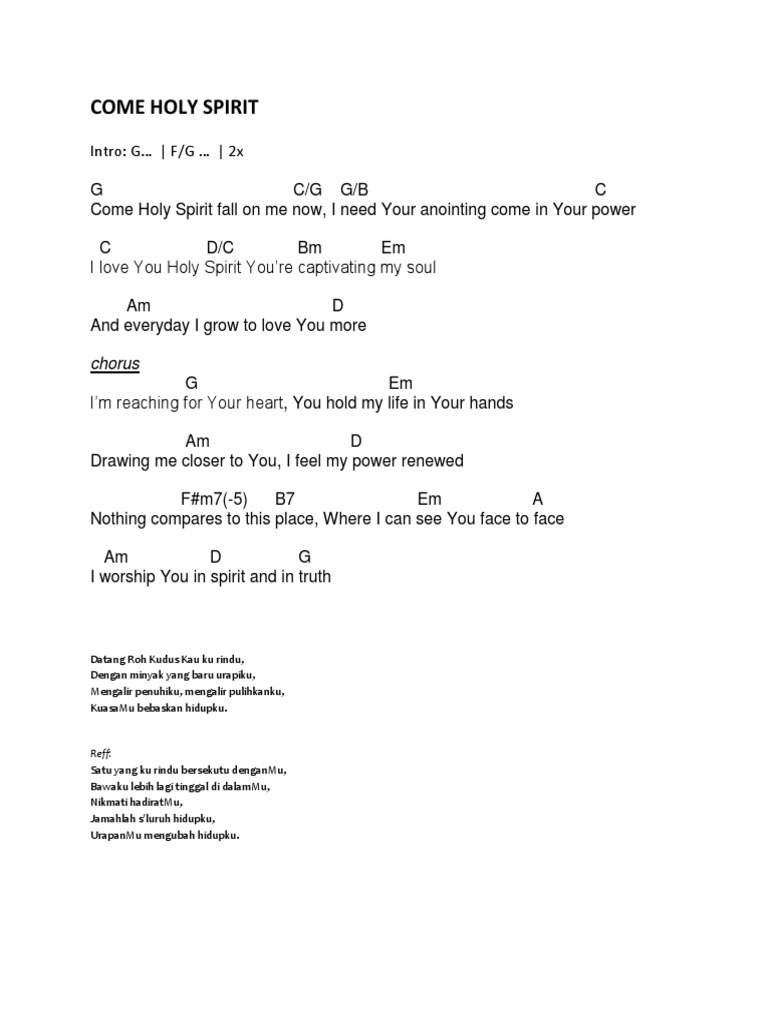 COME HOLY SPIRIT

Intro: G… | F/G … | 2x

G C/G G/B C
Come Holy Spirit fall on me now, I need Your anointing come in Your power

C D/C Bm Em
I love You Holy Spirit You're captivating my soul

Am D
And everyday I grow to love You more

chorus
G Em
I'm reaching for Your heart, You hold my life in Your hands

Am D
Drawing me closer to You, I feel my power renewed

F#m7(-5) B7 Em A
Nothing compares to this place, Where I can see You face to face

Am D G
I worship You in spirit and in truth

Datang Roh Kudus Kau ku rindu,
Dengan minyak yang baru urapiku,
Mengalir penuhiku, mengalir pulihkanku,
KuasaMu bebaskan hidupku.

Reff:
Satu yang ku rindu bersekutu denganMu,
Bawaku lebih lagi tinggal di dalamMu,
Nikmati hadiratMu,
Jamahlah s'luruh hidupku,
UrapanMu mengubah hidupku.